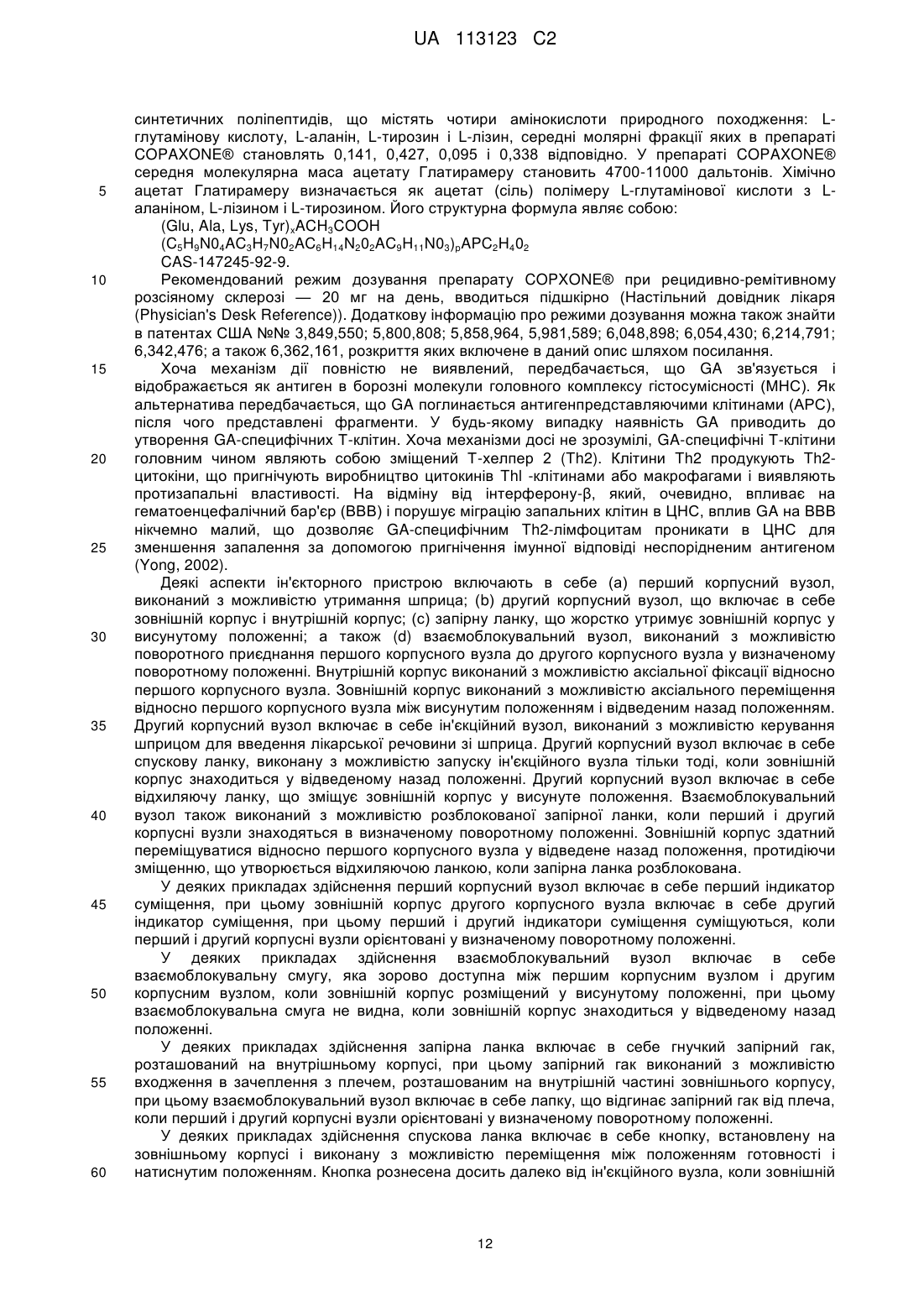 UA 113123 C2

синтетичних поліпептидів, що містять чотири амінокислоти природного походження: L-глутамінову кислоту, L-аланін, L-тирозин і L-лізин, середні молярні фракції яких в препараті COPAXONE® становлять 0,141, 0,427, 0,095 і 0,338 відповідно. У препараті COPAXONE® середня молекулярна маса ацетату Глатирамеру становить 4700-11000 дальтонів. Хімічно ацетат Глатирамеру визначається як ацетат (сіль) полімеру L-глутамінової кислоти з L-аланіном, L-лізином і L-тирозином. Його структурна формула являє собою:

5

(Glu, Ala, Lys, Tyr)$_x$ACH$_3$COOH
(C$_5$H$_9$N0$_4$AC$_3$H$_7$N0$_2$AC$_6$H$_{14}$N$_2$0$_2$AC$_9$H$_{11}$N0$_3$)$_p$APC$_2$H$_4$0$_2$
CAS-147245-92-9.

10

Рекомендований режим дозування препарату COPXONE® при рецидивно-ремітивному розсіяному склерозі — 20 мг на день, вводиться підшкірно (Настільний довідник лікаря (Physician's Desk Reference)). Додаткову інформацію про режими дозування можна також знайти в патентах США №№ 3,849,550; 5,800,808; 5,858,964, 5,981,589; 6,048,898; 6,054,430; 6,214,791; 6,342,476; а також 6,362,161, розкриття яких включене в даний опис шляхом посилання.

15

Хоча механізм дії повністю не виявлений, передбачається, що GA зв'язується і відображається як антиген в борозні молекули головного комплексу гістосумісності (MHC). Як альтернатива передбачається, що GA поглинається антигенпредставляючими клітинами (APC), після чого представлені фрагменти. У будь-якому випадку наявність GA приводить до утворення GA-специфічних Т-клітин. Хоча механізми досі не зрозумілі, GA-специфічні Т-клітини головним чином являють собою зміщений Т-хелпер 2 (Th2). Клітини Th2 продукують Th2-цитокіни, що пригнічують виробництво цитокинів Thl -клітинами або макрофагами і виявляють протизапальні властивості. На відміну від інтерферону-β, який, очевидно, впливає на гематоенцефалічний бар'єр (BBB) і порушує міграцію запальних клітин в ЦНС, вплив GA на BBB нікчемно малий, що дозволяє GA-специфічним Th2-лімфоцитам проникати в ЦНС для зменшення запалення за допомогою пригнічення імунної відповіді неспорідненим антигеном (Yong, 2002).

20

25

Деякі аспекти ін'єкторного пристрою включають в себе (a) перший корпусний вузол, виконаний з можливістю утримання шприца; (b) другий корпусний вузол, що включає в себе зовнішній корпус і внутрішній корпус; (c) запірну ланку, що жорстко утримує зовнішній корпус у висунутому положенні; а також (d) взаємоблокувальний вузол, виконаний з можливістю поворотного приєднання першого корпусного вузла до другого корпусного вузла у визначеному поворотному положенні. Внутрішній корпус виконаний з можливістю аксіальної фіксації відносно першого корпусного вузла. Зовнішній корпус виконаний з можливістю аксіального переміщення відносно першого корпусного вузла між висунутим положенням і відведеним назад положенням. Другий корпусний вузол включає в себе ін'єкційний вузол, виконаний з можливістю керування шприцом для введення лікарської речовини зі шприца. Другий корпусний вузол включає в себе спускову ланку, виконану з можливістю запуску ін'єкційного вузла тільки тоді, коли зовнішній корпус знаходиться у відведеному назад положенні. Другий корпусний вузол включає в себе відхиляючу ланку, що зміщує зовнішній корпус у висунуте положення. Взаємоблокувальний вузол також виконаний з можливістю розблокованої запірної ланки, коли перший і другий корпусні вузли знаходяться в визначеному поворотному положенні. Зовнішній корпус здатний переміщуватися відносно першого корпусного вузла у відведене назад положення, протидіючи зміщенню, що утворюється відхиляючою ланкою, коли запірна ланка розблокована.

30

35

40

У деяких прикладах здійснення перший корпусний вузол включає в себе перший індикатор суміщення, при цьому зовнішній корпус другого корпусного вузла включає в себе другий індикатор суміщення, при цьому перший і другий індикатори суміщення суміщуються, коли перший і другий корпусні вузли орієнтовані у визначеному поворотному положенні.

45

У деяких прикладах здійснення взаємоблокувальний вузол включає в себе взаємоблокувальну смугу, яка зорово доступна між першим корпусним вузлом і другим корпусним вузлом, коли зовнішній корпус розміщений у висунутому положенні, при цьому взаємоблокувальна смуга не видна, коли зовнішній корпус знаходиться у відведеному назад положенні.

50

У деяких прикладах здійснення запірна ланка включає в себе гнучкий запірний гак, розташований на внутрішньому корпусі, при цьому запірний гак виконаний з можливістю входження в зачеплення з плечем, розташованим на внутрішній частині зовнішнього корпусу, при цьому взаємоблокувальний вузол включає в себе лапку, що відгинає запірний гак від плеча, коли перший і другий корпусні вузли орієнтовані у визначеному поворотному положенні.

55

У деяких прикладах здійснення спускова ланка включає в себе кнопку, встановлену на зовнішньому корпусі і виконану з можливістю переміщення між положенням готовності і натиснутим положенням. Кнопка рознесена досить далеко від ін'єкційного вузла, коли зовнішній

60

12